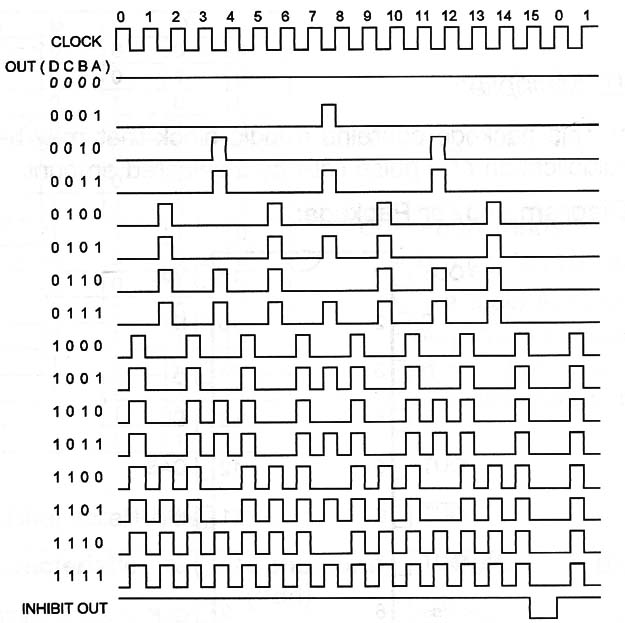 0 1 2 3 4 5 6 7 8 9 10 11 12 13 14 15 0 1

CLOCK

OUT ( D C B A )

0 0 0 0

0 0 0 1

0 0 1 0

0 0 1 1

0 1 0 0

0 1 0 1

0 1 1 0

0 1 1 1

1 0 0 0

1 0 0 1

1 0 1 0

1 0 1 1

1 1 0 0

1 1 0 1

1 1 1 0

1 1 1 1

INHIBIT OUT